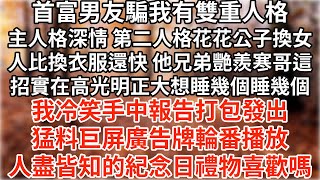 首富男友騙我有雙重人格
主人格深情 第二人格花花公子換女人比換衣服還快 他兄弟艷羨寒哥這招實在高光明正大想睡幾個睡幾個
我冷笑手中報告打包發出
猛料巨屏廣告牌輪番播放
人盡皆知的紀念日禮物喜歡嗎